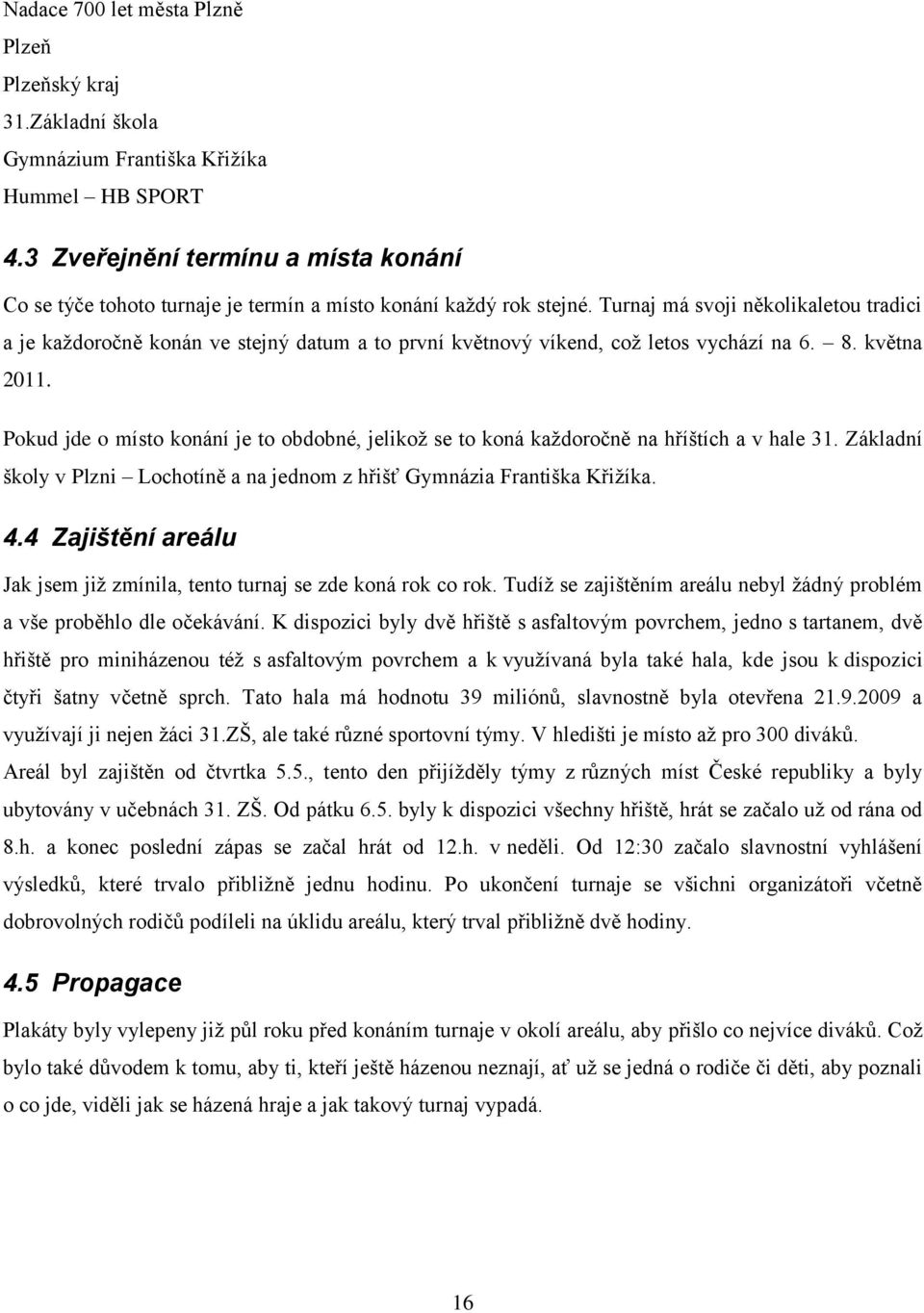 Nadace 700 let města Plzně
Plzeň
Plzeňský kraj
31.Základní škola
Gymnázium Františka Křižíka
Hummel – HB SPORT

4.3 Zveřejnění termínu a místa konání

Co se týče tohoto turnaje je termín a místo konání každý rok stejné. Turnaj má svoji několikaletou tradici a je každoročně konán ve stejný datum a to první květnový víkend, což letos vychází na 6. – 8. května 2011.

Pokud jde o místo konání je to obdobné, jelikož se to koná každoročně na hříštích a v hale 31. Základní školy v Plzni – Lochotíně a na jednom z hřišť Gymnázia Františka Křižíka.

4.4 Zajištění areálu

Jak jsem již zmínila, tento turnaj se zde koná rok co rok. Tudíž se zajištěním areálu nebyl žádný problém a vše proběhlo dle očekávání. K dispozici byly dvě hřiště s asfaltovým povrchem, jedno s tartanem, dvě hřiště pro miniházenou též s asfaltovým povrchem a k využívaná byla také hala, kde jsou k dispozici čtyři šatny včetně sprch. Tato hala má hodnotu 39 miliónů, slavnostně byla otevřena 21.9.2009 a využívají ji nejen žáci 31.ZŠ, ale také různé sportovní týmy. V hledišti je místo až pro 300 diváků. Areál byl zajištěn od čtvrtka 5.5., tento den přijížděly týmy z různých míst České republiky a byly ubytovány v učebnách 31. ZŠ. Od pátku 6.5. byly k dispozici všechny hřiště, hrát se začalo už od rána od 8.h. a konec poslední zápas se začal hrát od 12.h. v neděli. Od 12:30 začalo slavnostní vyhlášení výsledků, které trvalo přibližně jednu hodinu. Po ukončení turnaje se všichni organizátoři včetně dobrovolných rodičů podíleli na úklidu areálu, který trval přibližně dvě hodiny.

4.5 Propagace

Plakáty byly vylepeny již půl roku před konáním turnaje v okolí areálu, aby přišlo co nejvíce diváků. Což bylo také důvodem k tomu, aby ti, kteří ještě házenou neznají, ať už se jedná o rodiče či děti, aby poznali o co jde, viděli jak se házená hraje a jak takový turnaj vypadá.

16